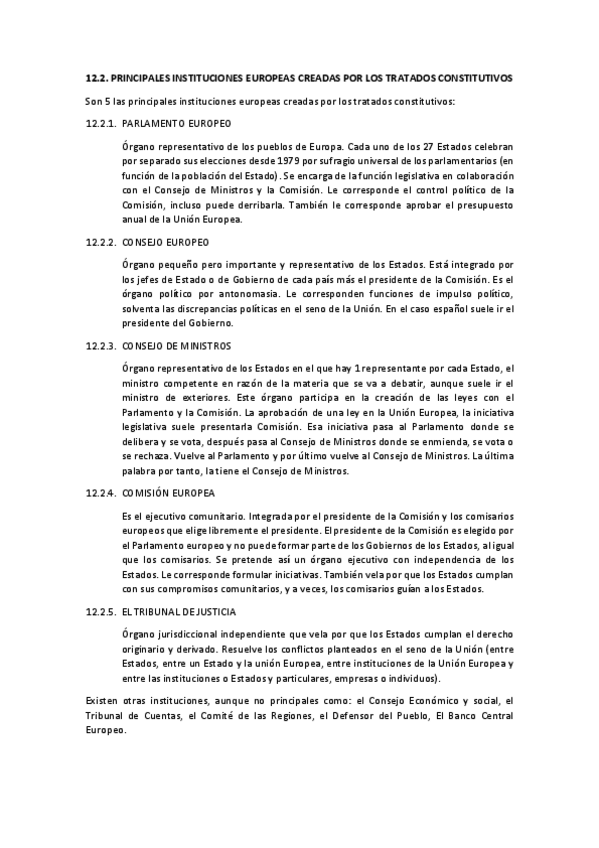 12.2. PRINCIPALES INSTITUCIONES EUROPEAS CREADAS POR LOS TRATADOS CONSTITUTIVOS

Son 5 las principales instituciones europeas creadas por los tratados constitutivos:

12.2.1. PARLAMENTO EUROPEO

Órgano representativo de los pueblos de Europa. Cada uno de los 27 Estados celebran por separado sus elecciones desde 1979 por sufragio universal de los parlamentarios (en función de la población del Estado). Se encarga de la función legislativa en colaboración con el Consejo de Ministros y la Comisión. Le corresponde el control político de la Comisión, incluso puede derribarla. También le corresponde aprobar el presupuesto anual de la Unión Europea.

12.2.2. CONSEJO EUROPEO

Órgano pequeño pero importante y representativo de los Estados. Está integrado por los jefes de Estado o de Gobierno de cada país más el presidente de la Comisión. Es el órgano político por antonomasia. Le corresponden funciones de impulso político, solventa las discrepancias políticas en el seno de la Unión. En el caso español suele ir el presidente del Gobierno.

12.2.3. CONSEJO DE MINISTROS

Órgano representativo de los Estados en el que hay 1 representante por cada Estado, el ministro competente en razón de la materia que se va a debatir, aunque suele ir el ministro de exteriores. Este órgano participa en la creación de las leyes con el Parlamento y la Comisión. La aprobación de una ley en la Unión Europea, la iniciativa legislativa suele presentarla Comisión. Esa iniciativa pasa al Parlamento donde se delibera y se vota, después pasa al Consejo de Ministros donde se enmienda, se vota o se rechaza. Vuelve al Parlamento y por último vuelve al Consejo de Ministros. La última palabra por tanto, la tiene el Consejo de Ministros.

12.2.4. COMISIÓN EUROPEA

Es el ejecutivo comunitario. Integrada por el presidente de la Comisión y los comisarios europeos que elige libremente el presidente. El presidente de la Comisión es elegido por el Parlamento europeo y no puede formar parte de los Gobiernos de los Estados, al igual que los comisarios. Se pretende así un órgano ejecutivo con independencia de los Estados. Le corresponde formular iniciativas. También vela por que los Estados cumplan con sus compromisos comunitarios, y a veces, los comisarios guían a los Estados.

12.2.5. EL TRIBUNAL DE JUSTICIA

Órgano jurisdiccional independiente que vela por que los Estados cumplan el derecho originario y derivado. Resuelve los conflictos planteados en el seno de la Unión (entre Estados, entre un Estado y la unión Europea, entre instituciones de la Unión Europea y entre las instituciones o Estados y particulares, empresas o individuos).

Existen otras instituciones, aunque no principales como: el Consejo Económico y social, el Tribunal de Cuentas, el Comité de las Regiones, el Defensor del Pueblo, El Banco Central Europeo.